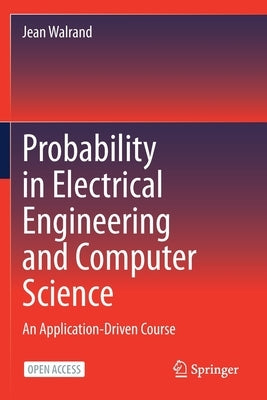 Jean Walrand

Probability in Electrical Engineering and Computer Science

An Application-Driven Course

OPEN ACCESS

Springer